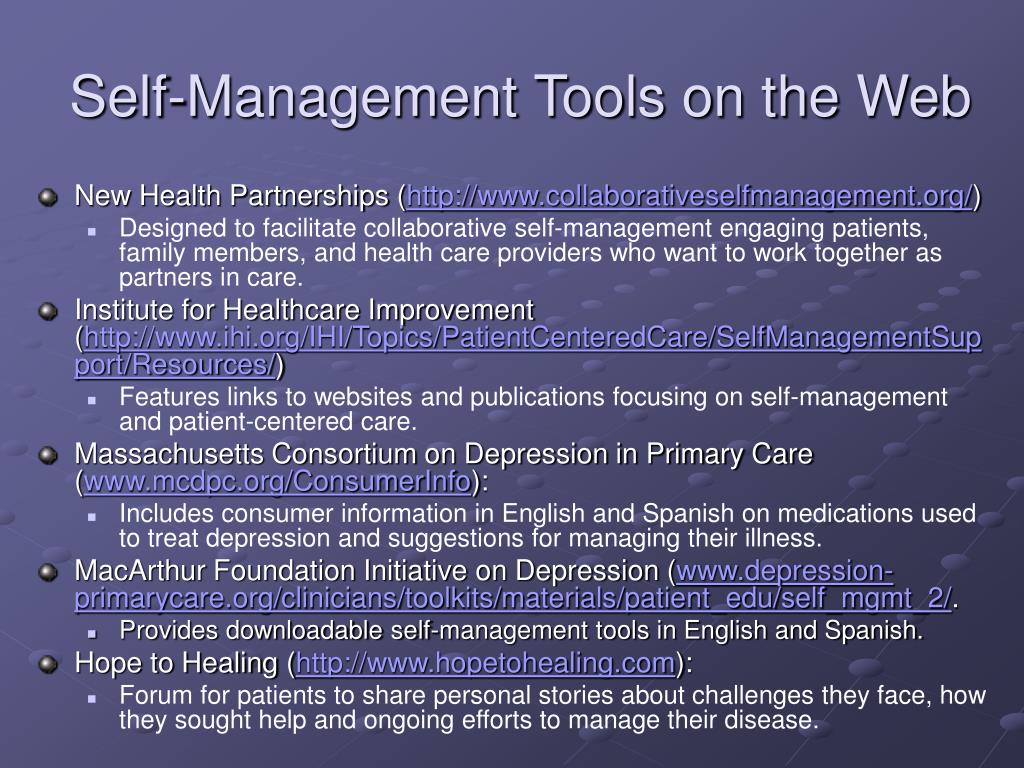 Self-Management Tools on the Web

New Health Partnerships (http://www.collaborativeselfmanagement.org/)

Designed to facilitate collaborative self-management engaging patients, family members, and health care providers who want to work together as partners in care.

Institute for Healthcare Improvement (http://www.ihi.org/IHI/Topics/PatientCenteredCare/SelfManagementSupport/Resources/)

Features links to websites and publications focusing on self-management and patient-centered care.

Massachusetts Consortium on Depression in Primary Care (www.mcdpc.org/ConsumerInfo):

Includes consumer information in English and Spanish on medications used to treat depression and suggestions for managing their illness.

MacArthur Foundation Initiative on Depression (www.depression-primarycare.org/clinicians/toolkits/materials/patient_edu/self_mgmt_2/.

Provides downloadable self-management tools in English and Spanish.

Hope to Healing (http://www.hopetohealing.com):

Forum for patients to share personal stories about challenges they face, how they sought help and ongoing efforts to manage their disease.